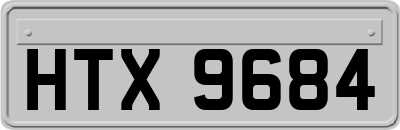 HTX 9684